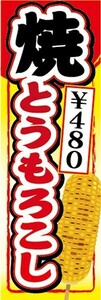 焼とうもろこし

¥480